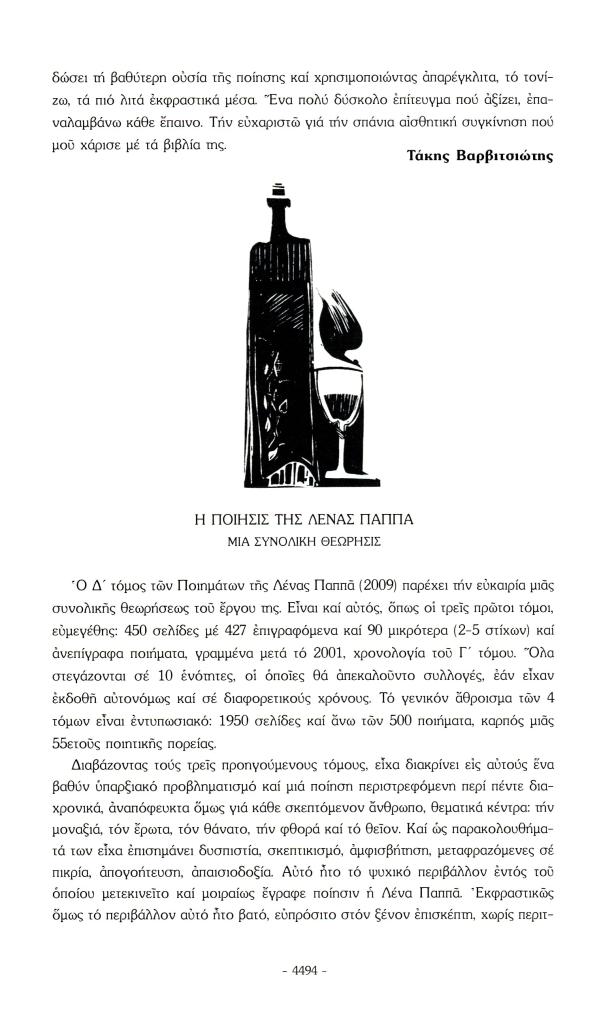 δώσει τή βαθύτερη οὐσία τῆς ποίησης καί χρησιμοποιώντας ἀπαρέγκλιτα, τό τονίζω, τά πιό λιτά ἐκφραστικά μέσα. Ἕνα πολύ δύσκολο ἐπίτευγμα πού ἀξίζει, ἐπαναλαμβάνω κάθε ἔπαινο. Τήν εὐχαριστῶ γιά τήν σπάνια αἰσθητική συγκίνηση πού μοῦ χάρισε μέ τά βιβλία της.

Τάκης Βαρβιτσιώτης

Η ΠΟΙΗΣΙΣ ΤΗΣ ΛΕΝΑΣ ΠΑΠΠΑ
ΜΙΑ ΣΥΝΟΛΙΚΗ ΘΕΩΡΗΣΙΣ

Ὁ Δ´ τόμος τῶν Ποιημάτων τῆς Λένας Παππᾶ (2009) παρέχει τήν εὐκαιρία μιᾶς συνολικῆς θεωρήσεως τοῦ ἔργου της. Εἶναι καί αὐτός, ὅπως οἱ τρεῖς πρῶτοι τόμοι, εὐμεγέθης: 450 σελίδες μέ 427 ἐπιγραφόμενα καί 90 μικρότερα (2-5 στίχων) καί ἀνεπίγραφα ποιήματα, γραμμένα μετά τό 2001, χρονολογία τοῦ Γ´ τόμου. Ὅλα στεγάζονται σέ 10 ἑνότητες, οἱ ὁποῖες θά ἀπεκαλοῦντο συλλογές, ἐάν εἶχαν ἐκδοθῆ αὐτονόμως καί σέ διαφορετικούς χρόνους. Τό γενικόν ἄθροισμα τῶν 4 τόμων εἶναι ἐντυπωσιακό: 1950 σελίδες καί ἄνω τῶν 500 ποιήματα, καρπός μιᾶς 55ετοῦς ποιητικῆς πορείας.

Διαβάζοντας τούς τρεῖς προηγούμενους τόμους, εἶχα διακρίνει εἰς αὐτούς ἕνα βαθύν ὑπαρξιακό προβληματισμό καί μιά ποίηση περιστρεφόμενη περί πέντε διαχρονικά, ἀναπόφευκτα ὅμως γιά κάθε σκεπτόμενον ἄνθρωπο, θεματικά κέντρα: τήν μοναξιά, τόν ἔρωτα, τόν θάνατο, τήν φθορά καί τό θεῖον. Καί ὡς παρακολουθήματά των εἶχα ἐπισημάνει δυσπιστία, σκεπτικισμό, ἀμφισβήτηση, μεταφραζόμενες σέ πικρία, ἀπογοήτευση, ἀπαισιοδοξία. Αὐτό ἦτο τό ψυχικό περιβάλλον ἐντός τοῦ ὁποίου μετεκινεῖτο καί μοιραίως ἔγραφε ποίησιν ἡ Λένα Παππᾶ. Ἐκφραστικῶς ὅμως τό περιβάλλον αὐτό ἦτο βατό, εὐπρόσιτο στόν ξένον ἐπισκέπτη, χωρίς περιτ-

- 4494 -